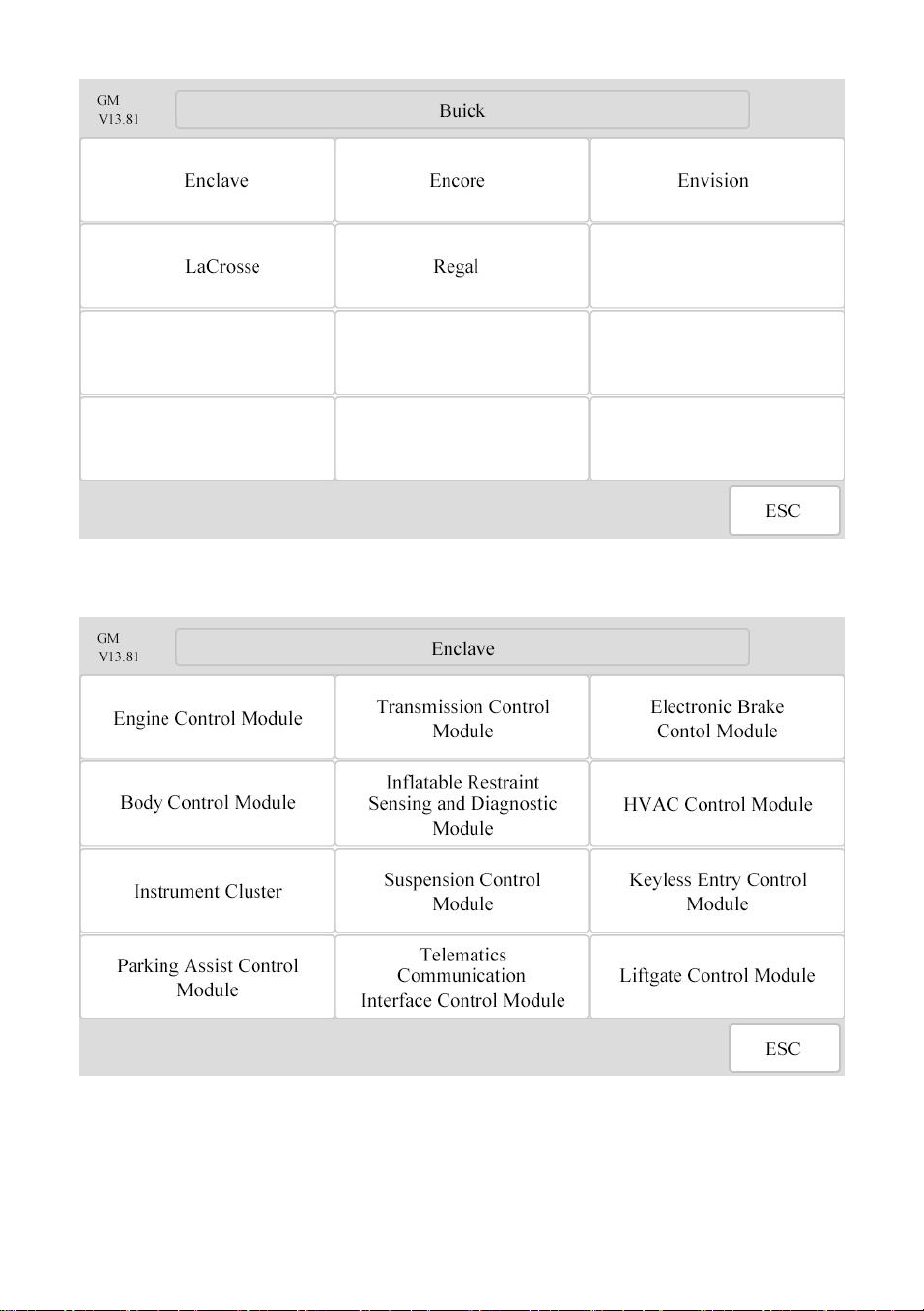 GM
V13.81

Buick

Enclave

Encore

Envision

LaCrosse

Regal

ESC

GM
V13.81

Enclave

Engine Control Module

Transmission Control Module

Electronic Brake Contol Module

Body Control Module

Inflatable Restraint Sensing and Diagnostic Module

HVAC Control Module

Instrument Cluster

Suspension Control Module

Keyless Entry Control Module

Parking Assist Control Module

Telematics Communication Interface Control Module

Liftgate Control Module

ESC